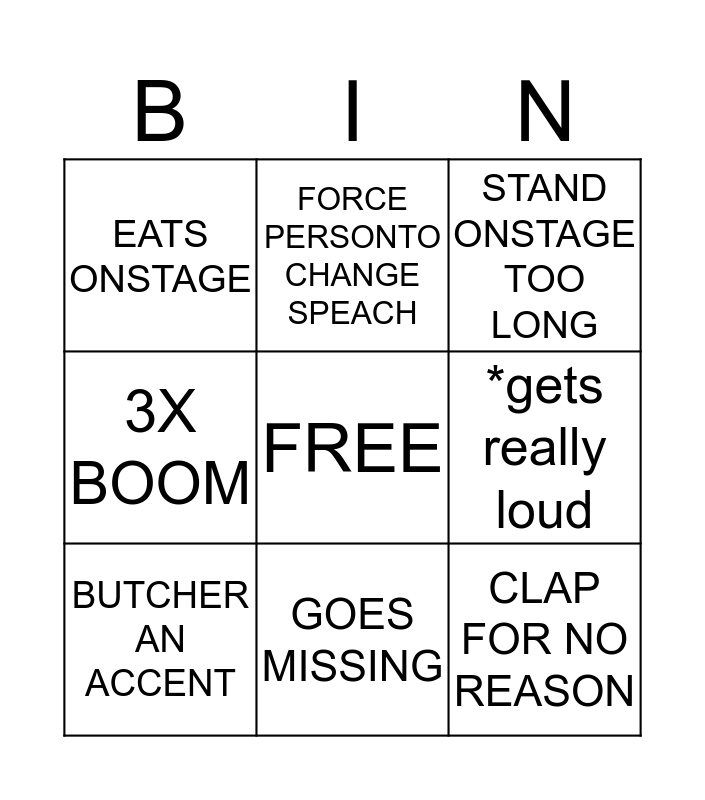 | B | I | N |
|---|---|---|
| EATS ONSTAGE | FORCE PERSONTO CHANGE SPEACH | STAND ONSTAGE TOO LONG |
| 3X BOOM | FREE | *gets really loud |
| BUTCHER AN ACCENT | GOES MISSING | CLAP FOR NO REASON |